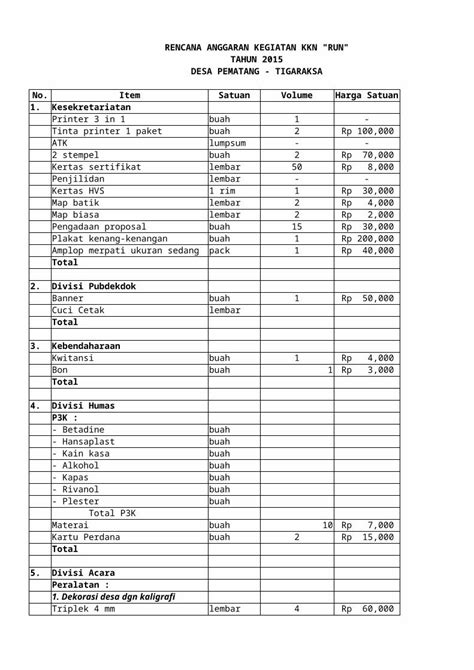 RENCANA ANGGARAN KEGIATAN KKN "RUN"
TAHUN 2015
DESA PEMATANG - TIGARAKSA

| No. | Item | Satuan | Volume | Harga Satuan |
|---|---|---|---|---|
| 1. | Kesekretariatan | | | |
| | Printer 3 in 1 | buah | 1 | - |
| | Tinta printer 1 paket | buah | 2 | Rp 100,000 |
| | ATK | lumpsum | - | - |
| | 2 stempel | buah | 2 | Rp 70,000 |
| | Kertas sertifikat | lembar | 50 | Rp 8,000 |
| | Penjilidan | lembar | - | - |
| | Kertas HVS | 1 rim | 1 | Rp 30,000 |
| | Map batik | lembar | 2 | Rp 4,000 |
| | Map biasa | lembar | 2 | Rp 2,000 |
| | Pengadaan proposal | buah | 15 | Rp 30,000 |
| | Plakat kenang-kenangan | buah | 1 | Rp 200,000 |
| | Amplop merpati ukuran sedang | pack | 1 | Rp 40,000 |
| | Total | | | |
| | | | | |
| 2. | Divisi Pubdekdok | | | |
| | Banner | buah | 1 | Rp 50,000 |
| | Cuci Cetak | lembar | | |
| | Total | | | |
| | | | | |
| 3. | Kebendaharaan | | | |
| | Kwitansi | buah | 1 | Rp 4,000 |
| | Bon | buah | 1 | Rp 3,000 |
| | Total | | | |
| | | | | |
| 4. | Divisi Humas | | | |
| | P3K : | | | |
| | - Betadine | buah | | |
| | - Hansaplast | buah | | |
| | - Kain kasa | buah | | |
| | - Alkohol | buah | | |
| | - Kapas | buah | | |
| | - Rivanol | buah | | |
| | - Plester | buah | | |
| | Total P3K | | | |
| | Materai | buah | 10 | Rp 7,000 |
| | Kartu Perdana | buah | 2 | Rp 15,000 |
| | Total | | | |
| | | | | |
| 5. | Divisi Acara | | | |
| | Peralatan : | | | |
| | 1. Dekorasi desa dgn kaligrafi | | | |
| | Triplek 4 mm | lembar | 4 | Rp 60,000 |